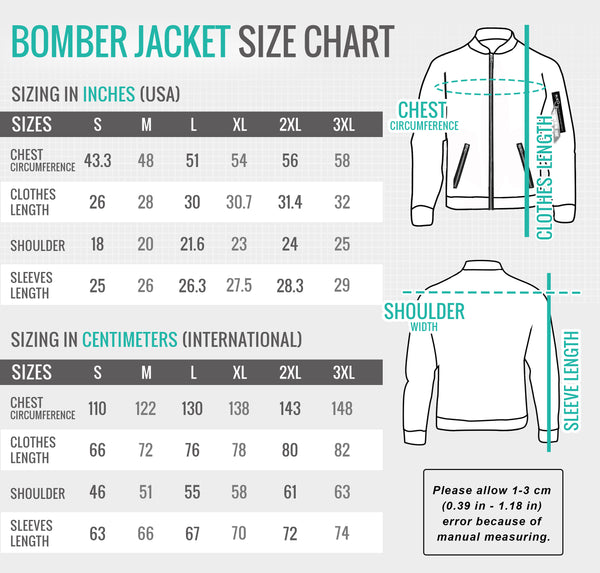 BOMBER JACKET SIZE CHART

SIZING IN INCHES (USA)

| SIZES | S | M | L | XL | 2XL | 3XL |
|---|---|---|---|---|---|---|
| CHEST CIRCUMFERENCE | 43.3 | 48 | 51 | 54 | 56 | 58 |
| CLOTHES LENGTH | 26 | 28 | 30 | 30.7 | 31.4 | 32 |
| SHOULDER | 18 | 20 | 21.6 | 23 | 24 | 25 |
| SLEEVES LENGTH | 25 | 26 | 26.3 | 27.5 | 28.3 | 29 |

SIZING IN CENTIMETERS (INTERNATIONAL)

| SIZES | S | M | L | XL | 2XL | 3XL |
|---|---|---|---|---|---|---|
| CHEST CIRCUMFERENCE | 110 | 122 | 130 | 138 | 143 | 148 |
| CLOTHES LENGTH | 66 | 72 | 76 | 78 | 80 | 82 |
| SHOULDER | 46 | 51 | 55 | 58 | 61 | 63 |
| SLEEVES LENGTH | 63 | 66 | 67 | 70 | 72 | 74 |

CHEST CIRCUMFERENCE

CLOTHES LENGTH

SHOULDER WIDTH

SLEEVE LENGTH

Please allow 1-3 cm (0.39 in - 1.18 in) error because of manual measuring.